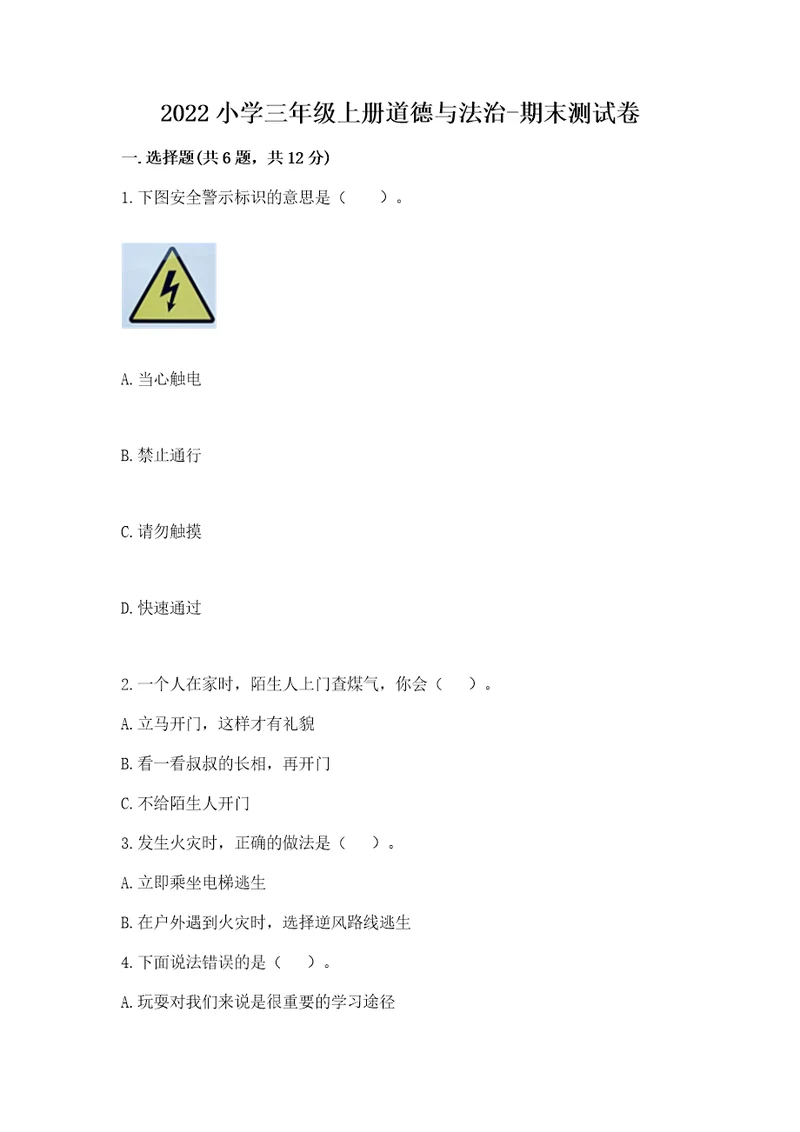 2022 小学三年级上册道德与法治-期末测试卷

一. 选择题(共 6 题，共 12 分)

1. 下图安全警示标识的意思是（　　）。

A. 当心触电

B. 禁止通行

C. 请勿触摸

D. 快速通过

2. 一个人在家时，陌生人上门查煤气，你会（　　）。

A. 立马开门，这样才有礼貌

B. 看一看叔叔的长相，再开门

C. 不给陌生人开门

3. 发生火灾时，正确的做法是（　　）。

A. 立即乘坐电梯逃生

B. 在户外遇到火灾时，选择逆风路线逃生

4. 下面说法错误的是（　　）。

A. 玩耍对我们来说是很重要的学习途径